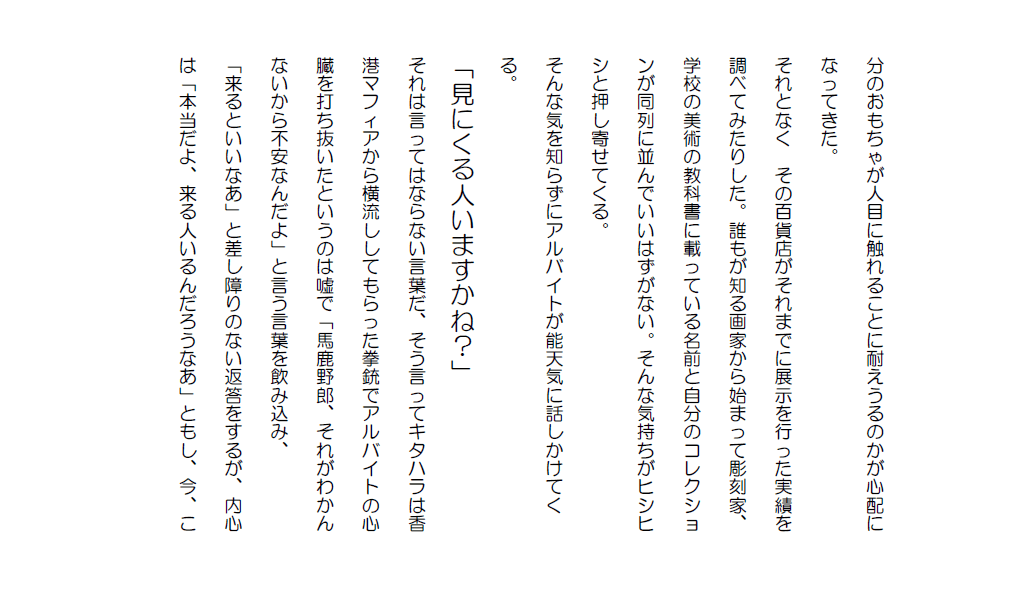 分のおもちゃが人目に触れることに耐えうるのかが心配になってきた。

それとなく　その百貨店がそれまでに展示を行った実績を調べてみたりした。誰もが知る画家から始まって彫刻家、学校の美術の教科書に載っている名前と自分のコレクションが同列に並んでいいはずがない。そんな気持ちがヒシヒシと押し寄せてくる。

そんな気を知らずにアルバイトが能天気に話しかけてくる。

「見にくる人いますかね?」

それは言ってはならない言葉だ、そう言ってキタハラは香港マフィアから横流ししてもらった拳銃でアルバイトの心臓を打ち抜いたというのは嘘で「馬鹿野郎、それがわかんないから不安なんだよ」と言う言葉を飲み込み、

「来るといいなあ」と差し障りのない返答をするが、内心は「本当だよ、来る人いるんだろうなあ」ともし、今、こ